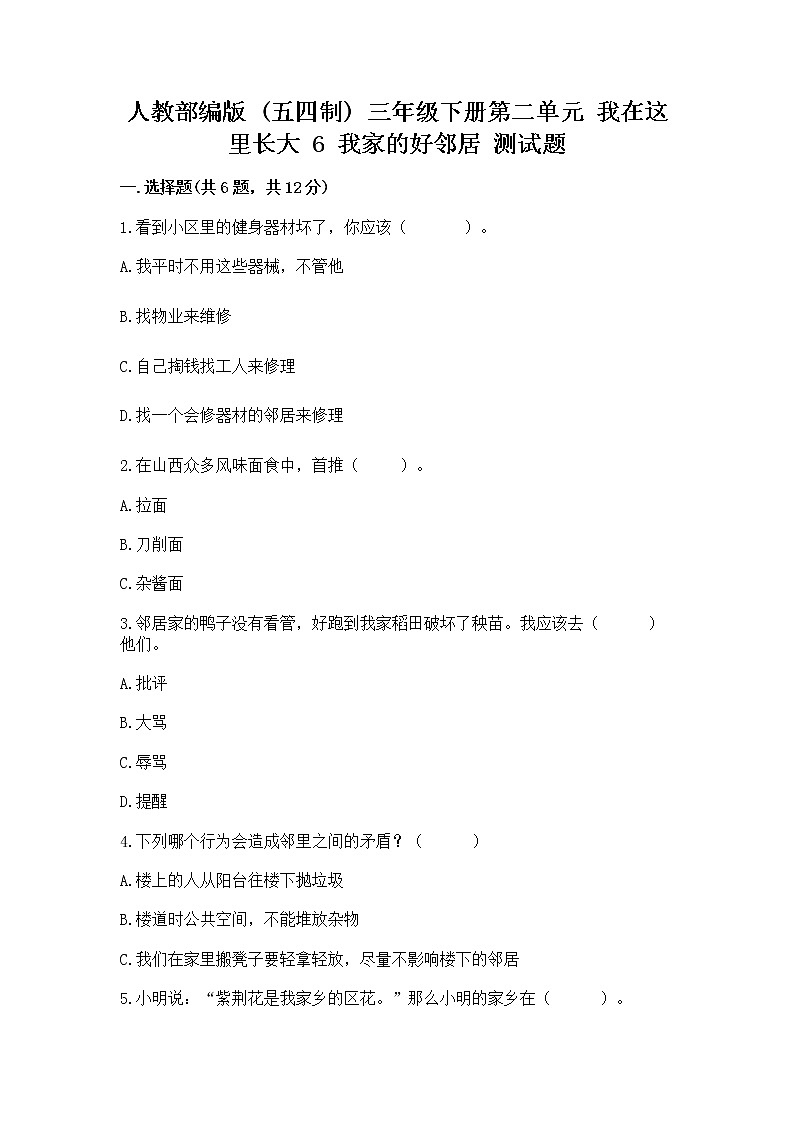 人教部编版（五四制）三年级下册第二单元 我在这里长大 6 我家的好邻居 测试题

一.选择题(共6题，共12分)

1.看到小区里的健身器材坏了，你应该（　　）。

A.我平时不用这些器械，不管他

B.找物业来维修

C.自己掏钱找工人来修理

D.找一个会修器材的邻居来修理

2.在山西众多风味面食中，首推（　　）。

A.拉面

B.刀削面

C.杂酱面

3.邻居家的鸭子没有看管，好跑到我家稻田破坏了秧苗。我应该去（　　）他们。

A.批评

B.大骂

C.辱骂

D.提醒

4.下列哪个行为会造成邻里之间的矛盾？（　　）

A.楼上的人从阳台往楼下抛垃圾

B.楼道时公共空间，不能堆放杂物

C.我们在家里搬凳子要轻拿轻放，尽量不影响楼下的邻居

5.小明说：“紫荆花是我家乡的区花。”那么小明的家乡在（　　）。